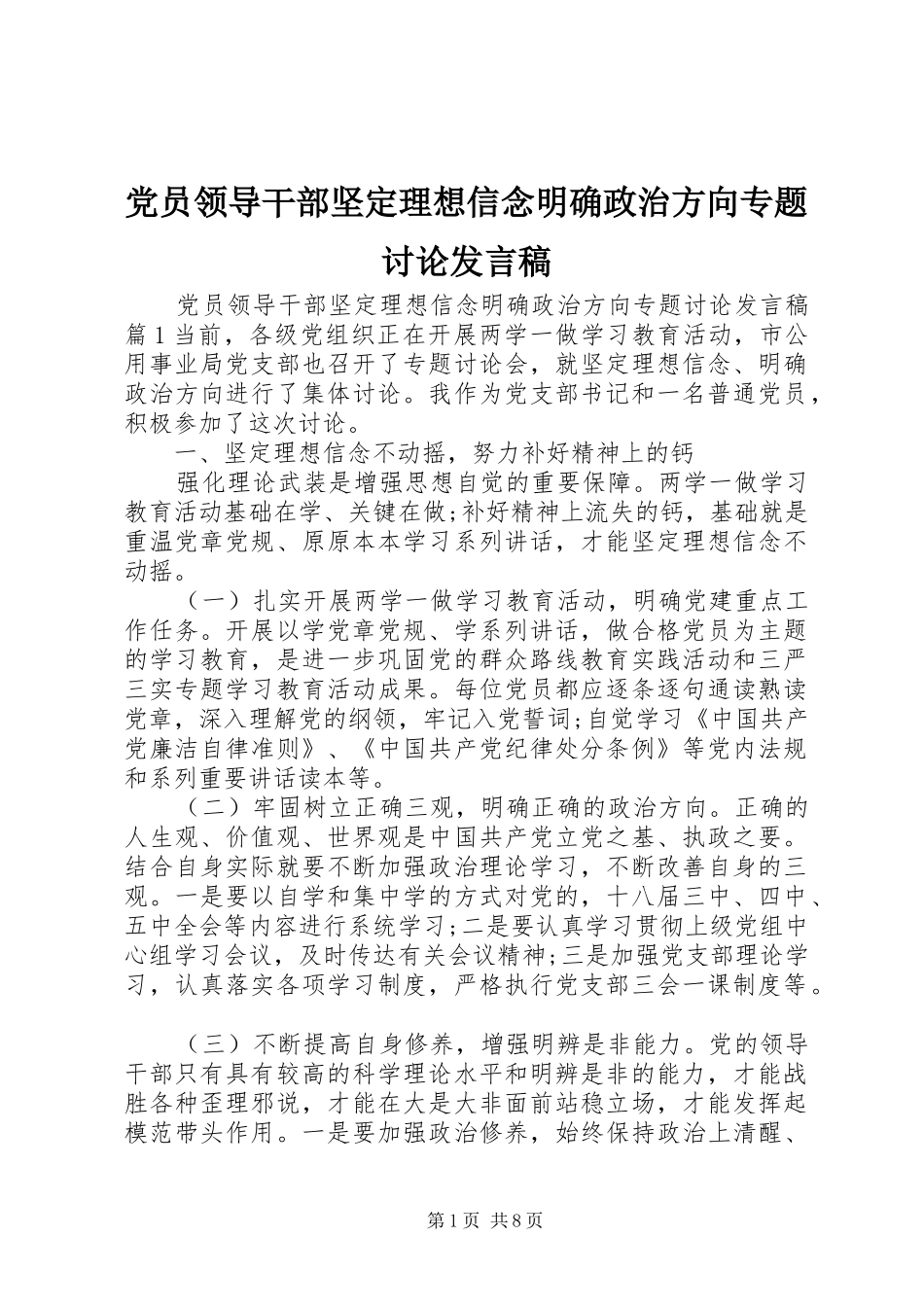 党员领导干部坚定理想信念明确政治方向专题讨论发言稿

党员领导干部坚定理想信念明确政治方向专题讨论发言稿篇1当前，各级党组织正在开展两学一做学习教育活动，市公用事业局党支部也召开了专题讨论会，就坚定理想信念、明确政治方向进行了集体讨论。我作为党支部书记和一名普通党员，积极参加了这次讨论。

一、坚定理想信念不动摇，努力补好精神上的钙

强化理论武装是增强思想自觉的重要保障。两学一做学习教育活动基础在学、关键在做;补好精神上流失的钙，基础就是重温党章党规、原原本本学习系列讲话，才能坚定理想信念不动摇。

（一）扎实开展两学一做学习教育活动，明确党建重点工作任务。开展以学党章党规、学系列讲话，做合格党员为主题的学习教育，是进一步巩固党的群众路线教育实践活动和三严三实专题学习教育活动成果。每位党员都应逐条逐句通读熟读党章，深入理解党的纲领，牢记入党誓词;自觉学习《中国共产党廉洁自律准则》、《中国共产党纪律处分条例》等党内法规和系列重要讲话读本等。

（二）牢固树立正确三观，明确正确的政治方向。正确的人生观、价值观、世界观是中国共产党立党之基、执政之要。结合自身实际就要不断加强政治理论学习，不断改善自身的三观。一是要以自学和集中学的方式对党的，十八届三中、四中、五中全会等内容进行系统学习;二是要认真学习贯彻上级党组中心组学习会议，及时传达有关会议精神;三是加强党支部理论学习，认真落实各项学习制度，严格执行党支部三会一课制度等。

（三）不断提高自身修养，增强明辨是非能力。党的领导干部只有具有较高的科学理论水平和明辨是非的能力，才能战胜各种歪理邪说，才能在大是大非面前站稳立场，才能发挥起模范带头作用。一是要加强政治修养，始终保持政治上清醒、

第1页 共8页